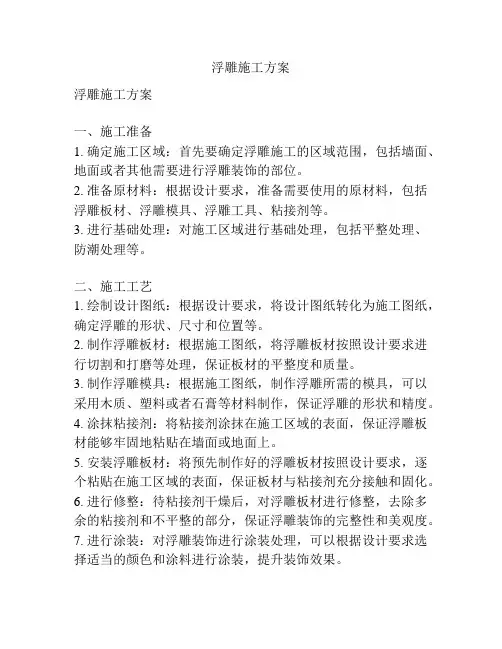 浮雕施工方案

浮雕施工方案

一、施工准备
1. 确定施工区域：首先要确定浮雕施工的区域范围，包括墙面、地面或者其他需要进行浮雕装饰的部位。
2. 准备原材料：根据设计要求，准备需要使用的原材料，包括浮雕板材、浮雕模具、浮雕工具、粘接剂等。
3. 进行基础处理：对施工区域进行基础处理，包括平整处理、防潮处理等。

二、施工工艺
1. 绘制设计图纸：根据设计要求，将设计图纸转化为施工图纸，确定浮雕的形状、尺寸和位置等。
2. 制作浮雕板材：根据施工图纸，将浮雕板材按照设计要求进行切割和打磨等处理，保证板材的平整度和质量。
3. 制作浮雕模具：根据施工图纸，制作浮雕所需的模具，可以采用木质、塑料或者石膏等材料制作，保证浮雕的形状和精度。
4. 涂抹粘接剂：将粘接剂涂抹在施工区域的表面，保证浮雕板材能够牢固地粘贴在墙面或地面上。
5. 安装浮雕板材：将预先制作好的浮雕板材按照设计要求，逐个粘贴在施工区域的表面，保证板材与粘接剂充分接触和固化。
6. 进行修整：待粘接剂干燥后，对浮雕板材进行修整，去除多余的粘接剂和不平整的部分，保证浮雕装饰的完整性和美观度。
7. 进行涂装：对浮雕装饰进行涂装处理，可以根据设计要求选择适当的颜色和涂料进行涂装，提升装饰效果。